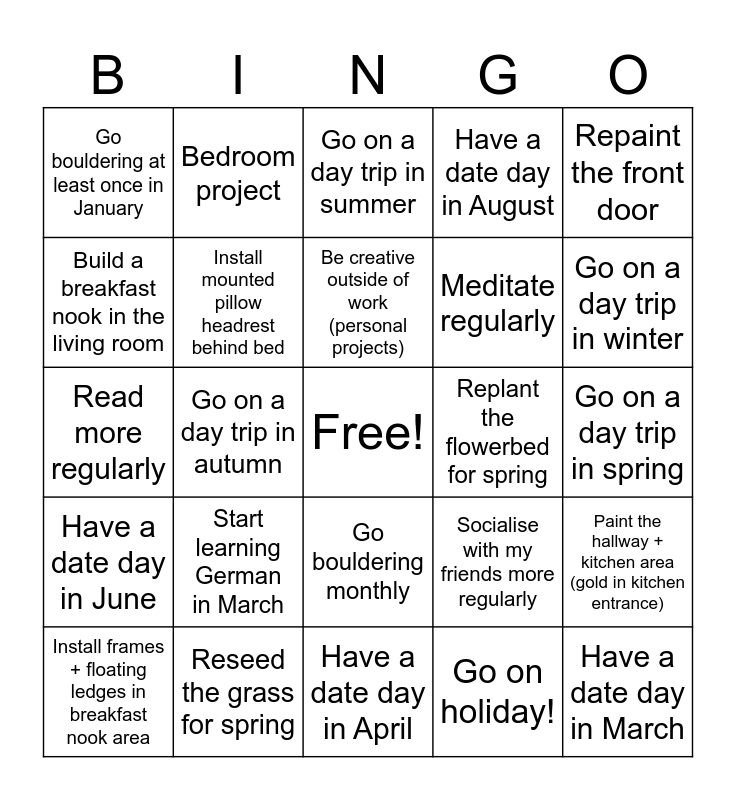 | B | I | N | G | O |
|---|---|---|---|---|
| Go bouldering at least once in January | Bedroom project | Go on a day trip in summer | Have a date day in August | Repaint the front door |
| Build a breakfast nook in the living room | Install mounted pillow headrest behind bed | Be creative outside of work (personal projects) | Meditate regularly | Go on a day trip in winter |
| Read more regularly | Go on a day trip in autumn | Free! | Replant the flowerbed for spring | Go on a day trip in spring |
| Have a date day in June | Start learning German in March | Go bouldering monthly | Socialise with my friends more regularly | Paint the hallway + kitchen area (gold in kitchen entrance) |
| Install frames + floating ledges in breakfast nook area | Reseed the grass for spring | Have a date day in April | Go on holiday! | Have a date day in March |